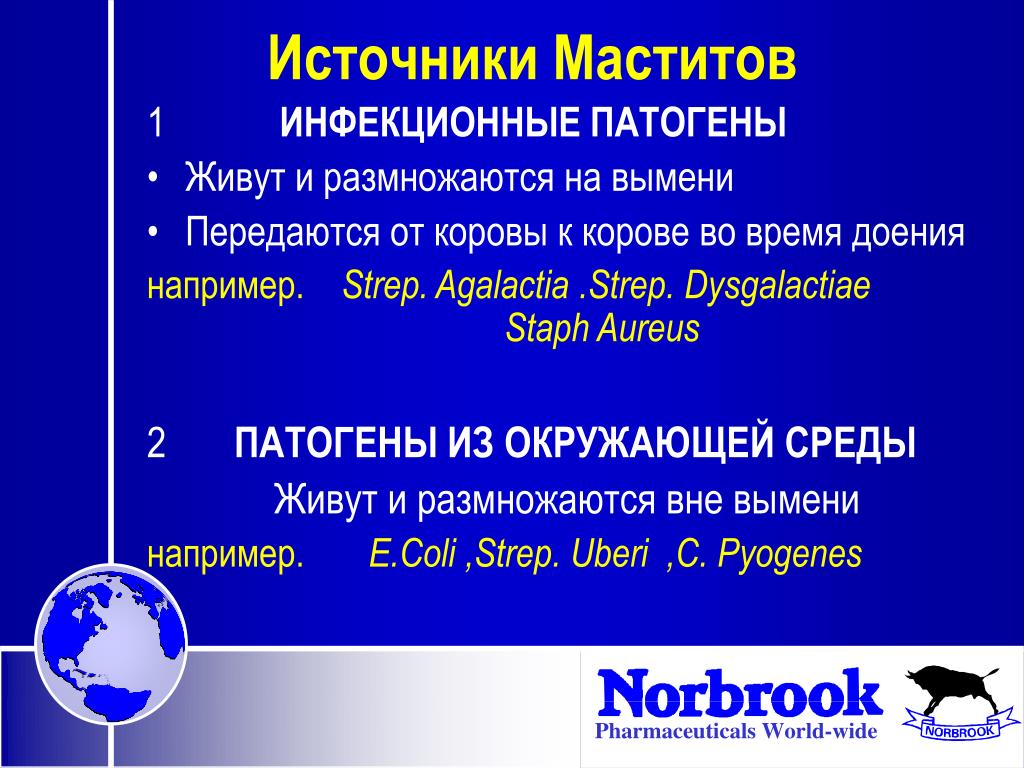 Источники Маститов

1 ИНФЕКЦИОННЫЕ ПАТОГЕНЫ

• Живут и размножаются на вымени

• Передаются от коровы к корове во время доения

например. Strep. Agalactia .Strep. Dysgalactiae Staph Aureus

2 ПАТОГЕНЫ ИЗ ОКРУЖАЮЩЕЙ СРЕДЫ

Живут и размножаются вне вымени

например. E.Coli ,Strep. Uberi ,C. Pyogenes

Norbrook
Pharmaceuticals World-wide

NORBROOK